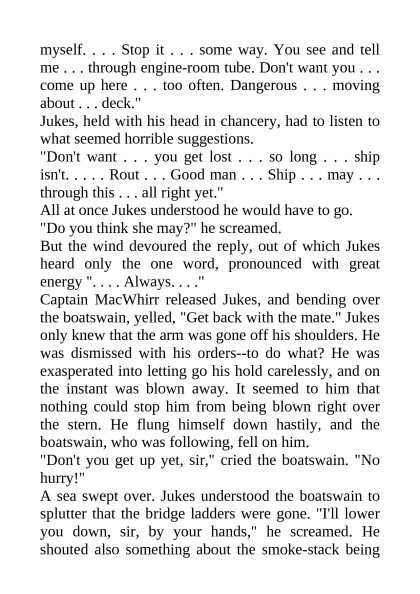 myself. . . . Stop it . . . some way. You see and tell me . . . through engine-room tube. Don't want you . . . come up here . . . too often. Dangerous . . . moving about . . . deck."

Jukes, held with his head in chancery, had to listen to what seemed horrible suggestions.

"Don't want . . . you get lost . . . so long . . . ship isn't. . . . . Rout . . . Good man . . . Ship . . . may . . . through this . . . all right yet."

All at once Jukes understood he would have to go.

"Do you think she may?" he screamed.

But the wind devoured the reply, out of which Jukes heard only the one word, pronounced with great energy ". . . . Always. . . ."

Captain MacWhirr released Jukes, and bending over the boatswain, yelled, "Get back with the mate." Jukes only knew that the arm was gone off his shoulders. He was dismissed with his orders--to do what? He was exasperated into letting go his hold carelessly, and on the instant was blown away. It seemed to him that nothing could stop him from being blown right over the stern. He flung himself down hastily, and the boatswain, who was following, fell on him.

"Don't you get up yet, sir," cried the boatswain. "No hurry!"

A sea swept over. Jukes understood the boatswain to splutter that the bridge ladders were gone. "I'll lower you down, sir, by your hands," he screamed. He shouted also something about the smoke-stack being